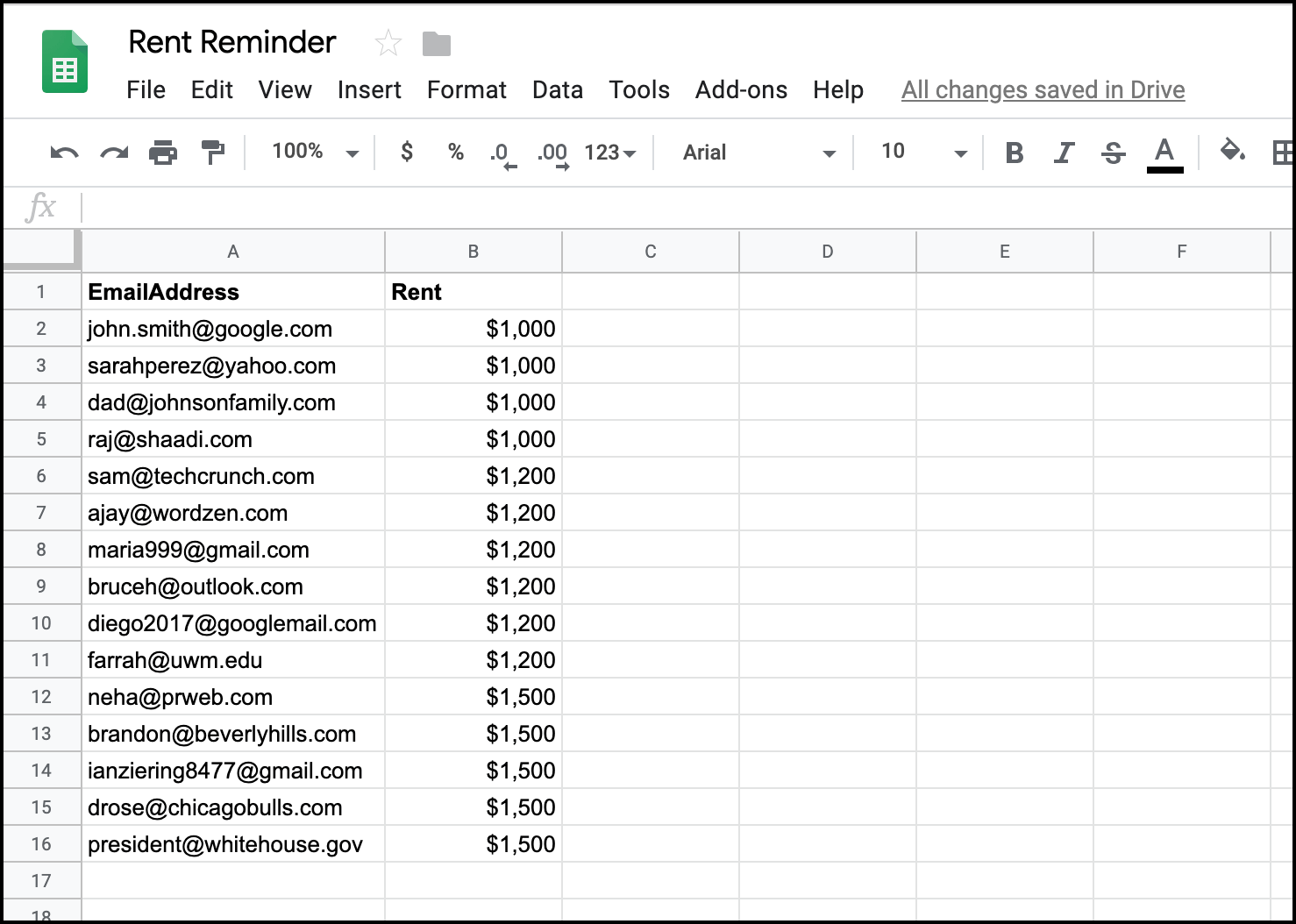 Rent Reminder

File Edit View Insert Format Data Tools Add-ons Help All changes saved in Drive

100% $ % .0 .00 123 Arial 10 B I S A

fx

|  | A | B | C | D | E | F |
|---|---|---|---|---|---|---|
| 1 | EmailAddress | Rent |  |  |  |  |
| 2 | john.smith@google.com | $1,000 |  |  |  |  |
| 3 | sarahperez@yahoo.com | $1,000 |  |  |  |  |
| 4 | dad@johnsonfamily.com | $1,000 |  |  |  |  |
| 5 | raj@shaadi.com | $1,000 |  |  |  |  |
| 6 | sam@techcrunch.com | $1,200 |  |  |  |  |
| 7 | ajay@wordzen.com | $1,200 |  |  |  |  |
| 8 | maria999@gmail.com | $1,200 |  |  |  |  |
| 9 | bruceh@outlook.com | $1,200 |  |  |  |  |
| 10 | diego2017@googlemail.com | $1,200 |  |  |  |  |
| 11 | farrah@uwm.edu | $1,200 |  |  |  |  |
| 12 | neha@prweb.com | $1,500 |  |  |  |  |
| 13 | brandon@beverlyhills.com | $1,500 |  |  |  |  |
| 14 | ianziering8477@gmail.com | $1,500 |  |  |  |  |
| 15 | drose@chicagobulls.com | $1,500 |  |  |  |  |
| 16 | president@whitehouse.gov | $1,500 |  |  |  |  |
| 17 |  |  |  |  |  |  |
| 18 |  |  |  |  |  |  |